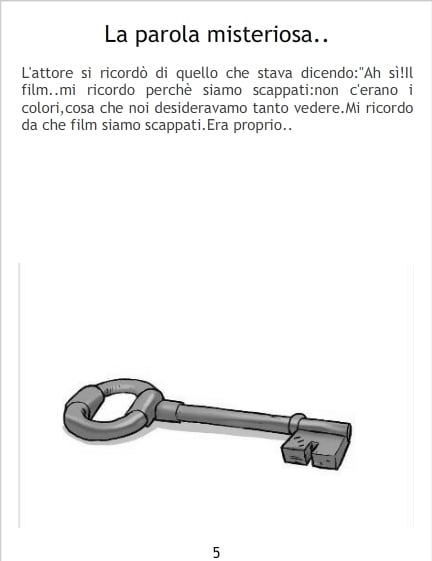 La parola misteriosa..

L'attore si ricordò di quello che stava dicendo:"Ah sì!Il film..mi ricordo perchè siamo scappati:non c'erano i colori,cosa che noi desideravamo tanto vedere.Mi ricordo da che film siamo scappati.Era proprio..

5